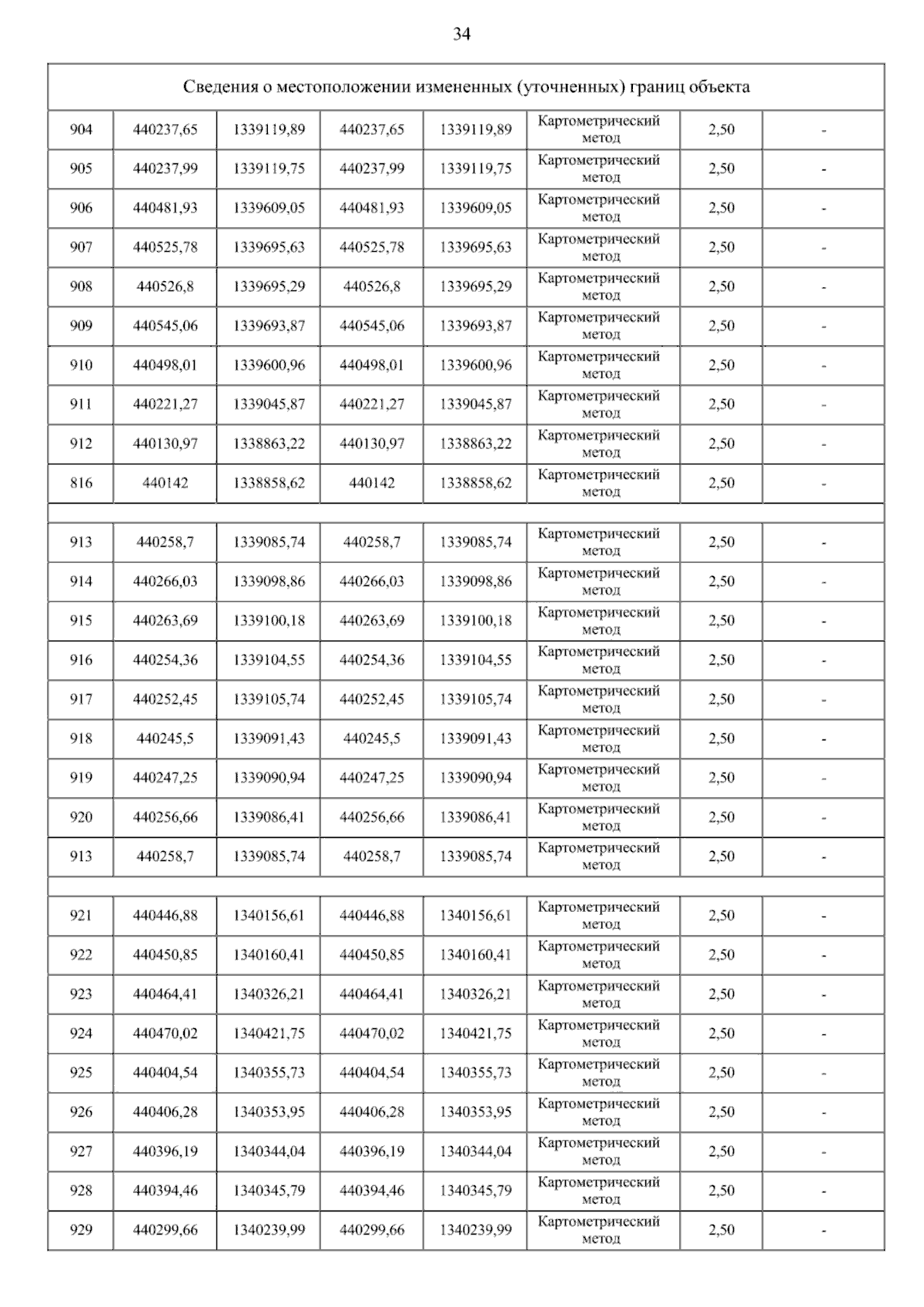 34

| Сведения о местоположении измененных (уточненных) границ объекта | | | | | | | |
|---|---|---|---|---|---|---|---|
| 904 | 440237,65 | 1339119,89 | 440237,65 | 1339119,89 | Картометрический метод | 2,50 | - |
| 905 | 440237,99 | 1339119,75 | 440237,99 | 1339119,75 | Картометрический метод | 2,50 | - |
| 906 | 440481,93 | 1339609,05 | 440481,93 | 1339609,05 | Картометрический метод | 2,50 | - |
| 907 | 440525,78 | 1339695,63 | 440525,78 | 1339695,63 | Картометрический метод | 2,50 | - |
| 908 | 440526,8 | 1339695,29 | 440526,8 | 1339695,29 | Картометрический метод | 2,50 | - |
| 909 | 440545,06 | 1339693,87 | 440545,06 | 1339693,87 | Картометрический метод | 2,50 | - |
| 910 | 440498,01 | 1339600,96 | 440498,01 | 1339600,96 | Картометрический метод | 2,50 | - |
| 911 | 440221,27 | 1339045,87 | 440221,27 | 1339045,87 | Картометрический метод | 2,50 | - |
| 912 | 440130,97 | 1338863,22 | 440130,97 | 1338863,22 | Картометрический метод | 2,50 | - |
| 816 | 440142 | 1338858,62 | 440142 | 1338858,62 | Картометрический метод | 2,50 | - |
| | | | | | | | |
| 913 | 440258,7 | 1339085,74 | 440258,7 | 1339085,74 | Картометрический метод | 2,50 | - |
| 914 | 440266,03 | 1339098,86 | 440266,03 | 1339098,86 | Картометрический метод | 2,50 | - |
| 915 | 440263,69 | 1339100,18 | 440263,69 | 1339100,18 | Картометрический метод | 2,50 | - |
| 916 | 440254,36 | 1339104,55 | 440254,36 | 1339104,55 | Картометрический метод | 2,50 | - |
| 917 | 440252,45 | 1339105,74 | 440252,45 | 1339105,74 | Картометрический метод | 2,50 | - |
| 918 | 440245,5 | 1339091,43 | 440245,5 | 1339091,43 | Картометрический метод | 2,50 | - |
| 919 | 440247,25 | 1339090,94 | 440247,25 | 1339090,94 | Картометрический метод | 2,50 | - |
| 920 | 440256,66 | 1339086,41 | 440256,66 | 1339086,41 | Картометрический метод | 2,50 | - |
| 913 | 440258,7 | 1339085,74 | 440258,7 | 1339085,74 | Картометрический метод | 2,50 | - |
| | | | | | | | |
| 921 | 440446,88 | 1340156,61 | 440446,88 | 1340156,61 | Картометрический метод | 2,50 | - |
| 922 | 440450,85 | 1340160,41 | 440450,85 | 1340160,41 | Картометрический метод | 2,50 | - |
| 923 | 440464,41 | 1340326,21 | 440464,41 | 1340326,21 | Картометрический метод | 2,50 | - |
| 924 | 440470,02 | 1340421,75 | 440470,02 | 1340421,75 | Картометрический метод | 2,50 | - |
| 925 | 440404,54 | 1340355,73 | 440404,54 | 1340355,73 | Картометрический метод | 2,50 | - |
| 926 | 440406,28 | 1340353,95 | 440406,28 | 1340353,95 | Картометрический метод | 2,50 | - |
| 927 | 440396,19 | 1340344,04 | 440396,19 | 1340344,04 | Картометрический метод | 2,50 | - |
| 928 | 440394,46 | 1340345,79 | 440394,46 | 1340345,79 | Картометрический метод | 2,50 | - |
| 929 | 440299,66 | 1340239,99 | 440299,66 | 1340239,99 | Картометрический метод | 2,50 | - |